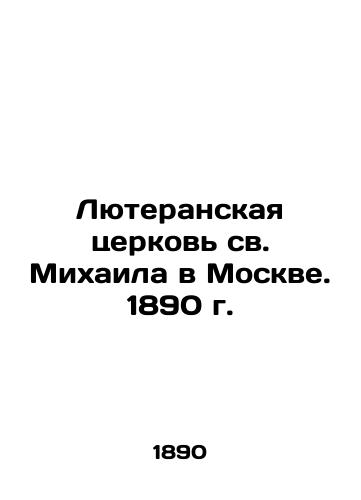 Лютеранская церковь св. Михаила в Москве. 1890 г.

1890